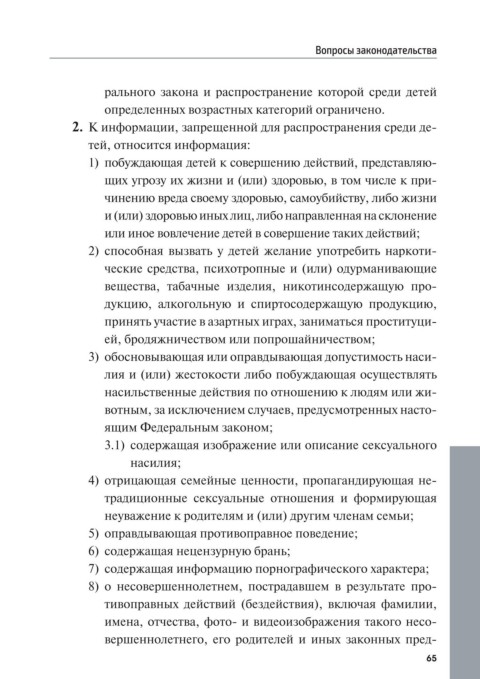 Вопросы законодательства

рального закона и распространение которой среди детей определенных возрастных категорий ограничено.

2. К информации, запрещенной для распространения среди детей, относится информация:

1) побуждающая детей к совершению действий, представляющих угрозу их жизни и (или) здоровью, в том числе к причинению вреда своему здоровью, самоубийству, либо жизни и (или) здоровью иных лиц, либо направленная на склонение или иное вовлечение детей в совершение таких действий;

2) способная вызвать у детей желание употребить наркотические средства, психотропные и (или) одурманивающие вещества, табачные изделия, никотинсодержащую продукцию, алкогольную и спиртосодержащую продукцию, принять участие в азартных играх, заниматься проституцией, бродяжничеством или попрошайничеством;

3) обосновывающая или оправдывающая допустимость насилия и (или) жестокости либо побуждающая осуществлять насильственные действия по отношению к людям или животным, за исключением случаев, предусмотренных настоящим Федеральным законом;

3.1) содержащая изображение или описание сексуального насилия;

4) отрицающая семейные ценности, пропагандирующая нетрадиционные сексуальные отношения и формирующая неуважение к родителям и (или) другим членам семьи;

5) оправдывающая противоправное поведение;

6) содержащая нецензурную брань;

7) содержащая информацию порнографического характера;

8) о несовершеннолетнем, пострадавшем в результате противоправных действий (бездействия), включая фамилии, имена, отчества, фото- и видеоизображения такого несовершеннолетнего, его родителей и иных законных пред-

65